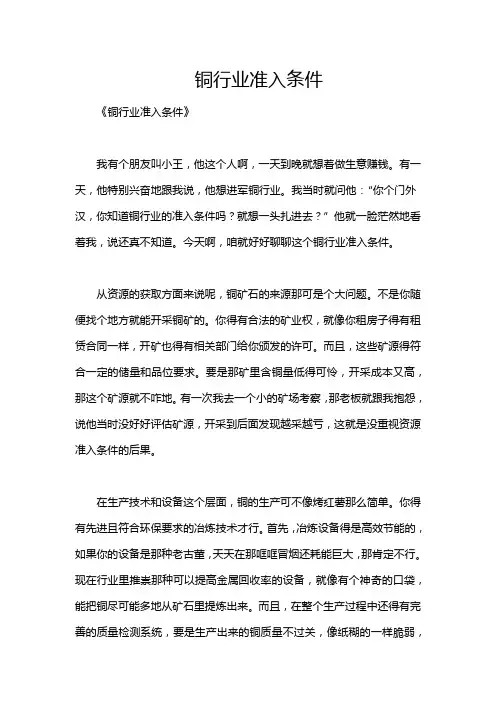 铜行业准入条件

《铜行业准入条件》

我有个朋友叫小王，他这个人啊，一天到晚就想着做生意赚钱。有一天，他特别兴奋地跟我说，他想进军铜行业。我当时就问他：“你个门外汉，你知道铜行业的准入条件吗？就想一头扎进去？”他就一脸茫然地看着我，说还真不知道。今天啊，咱就好好聊聊这个铜行业准入条件。

从资源的获取方面来说呢，铜矿石的来源那可是个大问题。不是你随便找个地方就能开采铜矿的。你得有合法的矿业权，就像你租房子得有租赁合同一样，开矿也得有相关部门给你颁发的许可。而且，这些矿源得符合一定的储量和品位要求。要是那矿里含铜量低得可怜，开采成本又高，那这个矿源就不咋地。有一次我去一个小的矿场考察，那老板就跟我抱怨，说他当时没好好评估矿源，开采到后面发现越采越亏，这就是没重视资源准入条件的后果。

在生产技术和设备这个层面，铜的生产可不像烤红薯那么简单。你得有先进且符合环保要求的冶炼技术才行。首先，冶炼设备得是高效节能的，如果你的设备是那种老古董，天天在那哐哐冒烟还耗能巨大，那肯定不行。现在行业里推崇那种可以提高金属回收率的设备，就像有个神奇的口袋，能把铜尽可能多地从矿石里提炼出来。而且，在整个生产过程中还得有完善的质量检测系统，要是生产出来的铜质量不过关，像纸糊的一样脆弱，